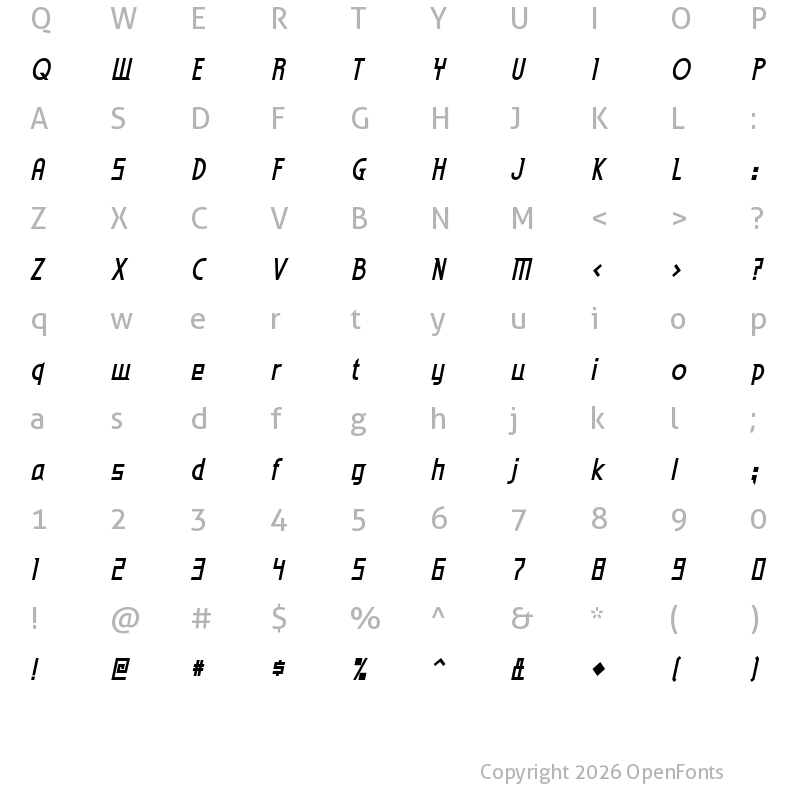 Q W E R T Y U I O P

Q W E R T Y U I O P

A S D F G H J K L :

A S D F G H J K L :

Z X C V B N M < > ?

Z X C V B N M < > ?

q w e r t y u i o p

q w e r t y u i o p

a s d f g h j k l ;

a s d f g h j k l ;

1 2 3 4 5 6 7 8 9 0

1 2 3 4 5 6 7 8 9 0

! @ # $ % ^ & * ( )

! @ # $ % ^ & * ( )

Copyright 2026 OpenFonts